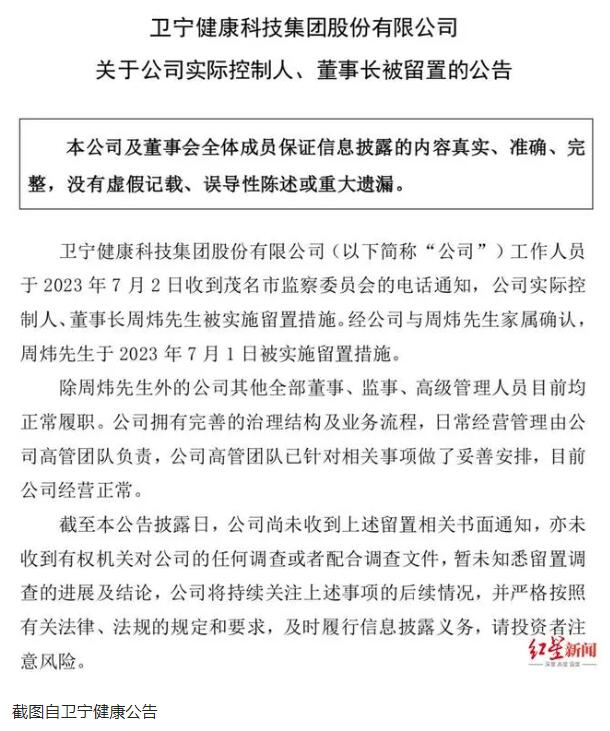 卫宁健康科技集团股份有限公司
关于公司实际控制人、董事长被留置的公告

本公司及董事会全体成员保证信息披露的内容真实、准确、完整，没有虚假记载、误导性陈述或重大遗漏。

卫宁健康科技集团股份有限公司（以下简称“公司”）工作人员于 2023 年 7 月 2 日收到茂名市监察委员会的电话通知，公司实际控制人、董事长周炜先生被实施留置措施。经公司与周炜先生家属确认，周炜先生于 2023 年 7 月 1 日被实施留置措施。

除周炜先生外的公司其他全部董事、监事、高级管理人员目前均正常履职。公司拥有完善的治理结构及业务流程，日常经营管理由公司高管团队负责，公司高管团队已针对相关事项做了妥善安排，目前公司经营正常。

截至本公告披露日，公司尚未收到上述留置相关书面通知，亦未收到有权机关对公司的任何调查或者配合调查文件，暂未知悉留置调查的进展及结论，公司将持续关注上述事项的后续情况，并严格按照有关法律、法规的规定和要求，及时履行信息披露义务，请投资者注意风险。

红星新闻

截图自卫宁健康公告